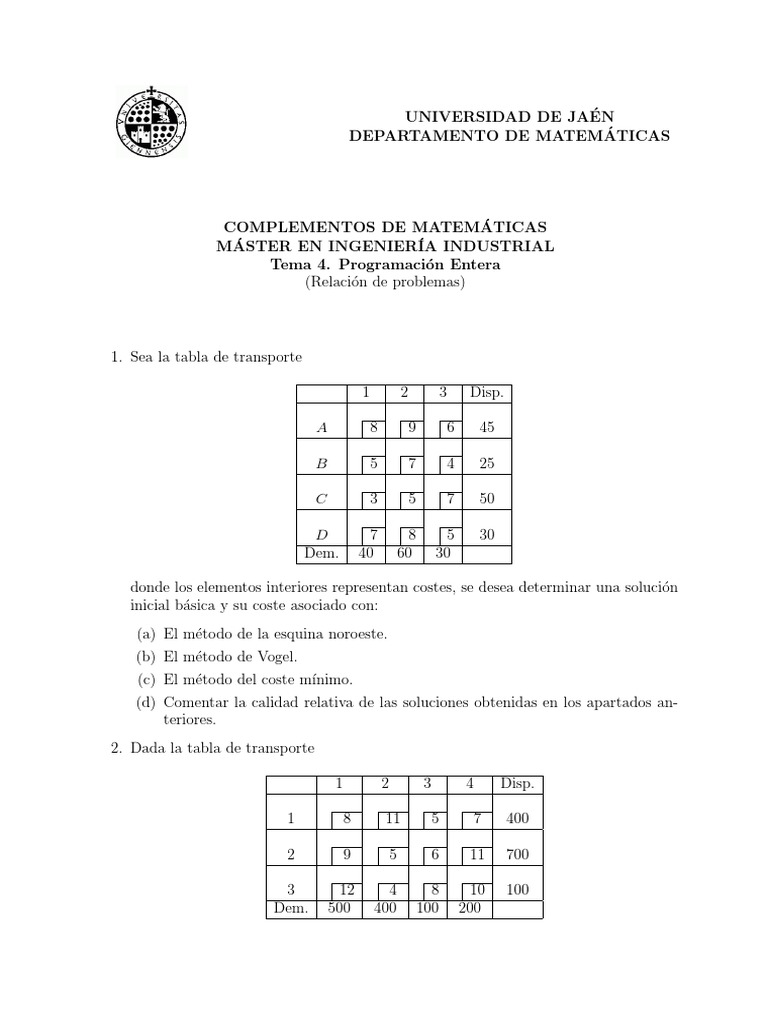 UNIVERSIDAD DE JAÉN
DEPARTAMENTO DE MATEMÁTICAS

COMPLEMENTOS DE MATEMÁTICAS
MÁSTER EN INGENIERÍA INDUSTRIAL
Tema 4. Programación Entera
(Relación de problemas)

1. Sea la tabla de transporte

| | 1 | 2 | 3 | Disp. |
|---|---|---|---|---|
| $A$ | 8 | 9 | 6 | 45 |
| $B$ | 5 | 7 | 4 | 25 |
| $C$ | 3 | 5 | 7 | 50 |
| $D$ | 7 | 8 | 5 | 30 |
| Dem. | 40 | 60 | 30 | |

donde los elementos interiores representan costes, se desea determinar una solución inicial básica y su coste asociado con:

(a) El método de la esquina noroeste.
(b) El método de Vogel.
(c) El método del coste mínimo.
(d) Comentar la calidad relativa de las soluciones obtenidas en los apartados anteriores.

2. Dada la tabla de transporte

| | 1 | 2 | 3 | 4 | Disp. |
|---|---|---|---|---|---|
| 1 | 8 | 11 | 5 | 7 | 400 |
| 2 | 9 | 5 | 6 | 11 | 700 |
| 3 | 12 | 4 | 8 | 10 | 100 |
| Dem. | 500 | 400 | 100 | 200 | |